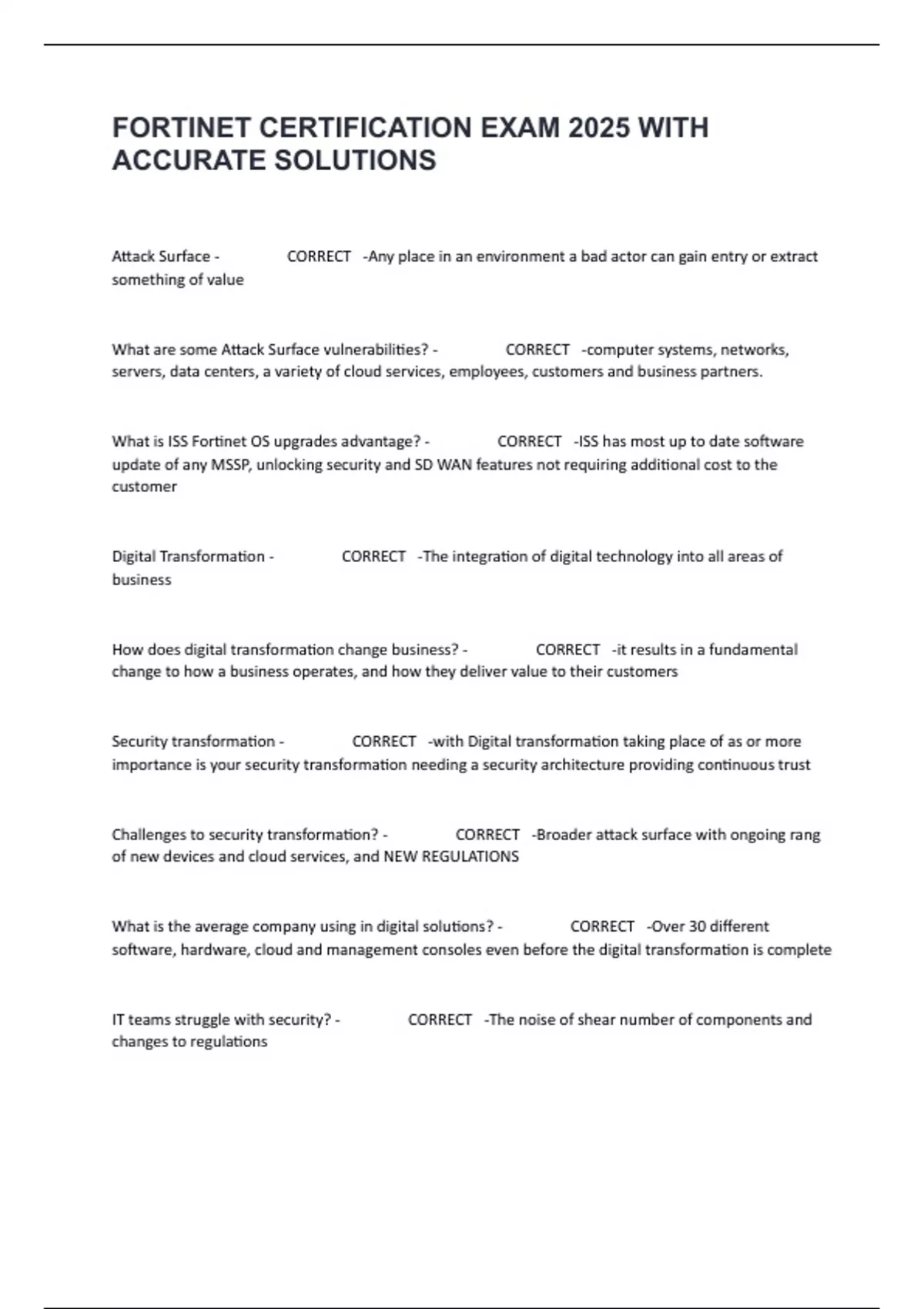 FORTINET CERTIFICATION EXAM 2025 WITH ACCURATE SOLUTIONS

Attack Surface - CORRECT -Any place in an environment a bad actor can gain entry or extract something of value

What are some Attack Surface vulnerabilities? - CORRECT -computer systems, networks, servers, data centers, a variety of cloud services, employees, customers and business partners.

What is ISS Fortinet OS upgrades advantage? - CORRECT -ISS has most up to date software update of any MSSP, unlocking security and SD WAN features not requiring additional cost to the customer

Digital Transformation - CORRECT -The integration of digital technology into all areas of business

How does digital transformation change business? - CORRECT -it results in a fundamental change to how a business operates, and how they deliver value to their customers

Security transformation - CORRECT -with Digital transformation taking place of as or more importance is your security transformation needing a security architecture providing continuous trust

Challenges to security transformation? - CORRECT -Broader attack surface with ongoing rang of new devices and cloud services, and NEW REGULATIONS

What is the average company using in digital solutions? - CORRECT -Over 30 different software, hardware, cloud and management consoles even before the digital transformation is complete

IT teams struggle with security? - CORRECT -The noise of shear number of components and changes to regulations